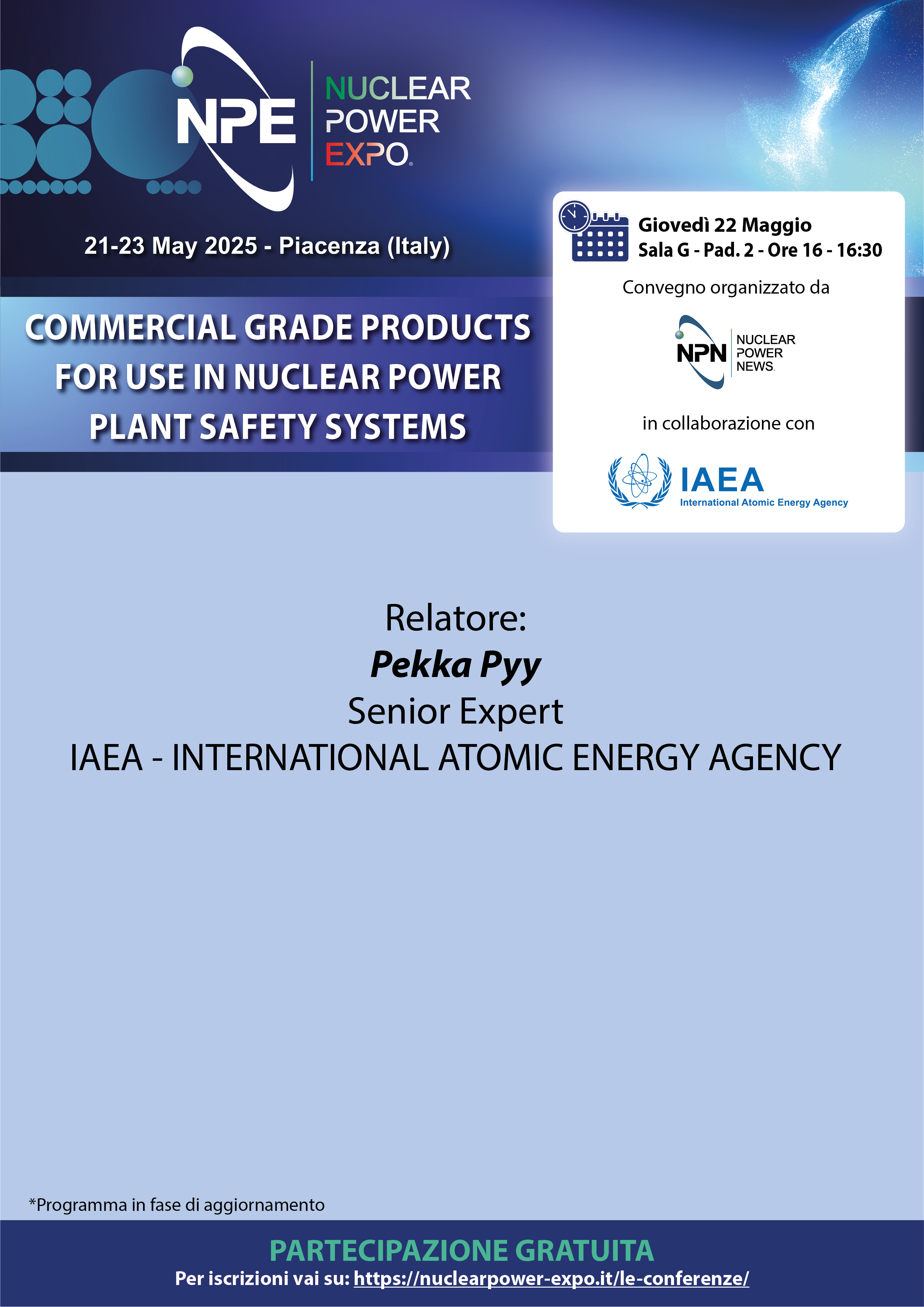 NPE NUCLEAR POWER EXPO

21-23 May 2025 - Piacenza (Italy)

COMMERCIAL GRADE PRODUCTS FOR USE IN NUCLEAR POWER PLANT SAFETY SYSTEMS

Giovedì 22 Maggio
Sala G - Pad. 2 - Ore 16 - 16:30

Convegno organizzato da

NPN NUCLEAR POWER NEWS

in collaborazione con

IAEA
International Atomic Energy Agency

Relatore:
Pekka Pyy
Senior Expert
IAEA - INTERNATIONAL ATOMIC ENERGY AGENCY

*Programma in fase di aggiornamento

PARTECIPAZIONE GRATUITA
Per iscrizioni vai su: https://nuclearpower-expo.it/le-conferenze/